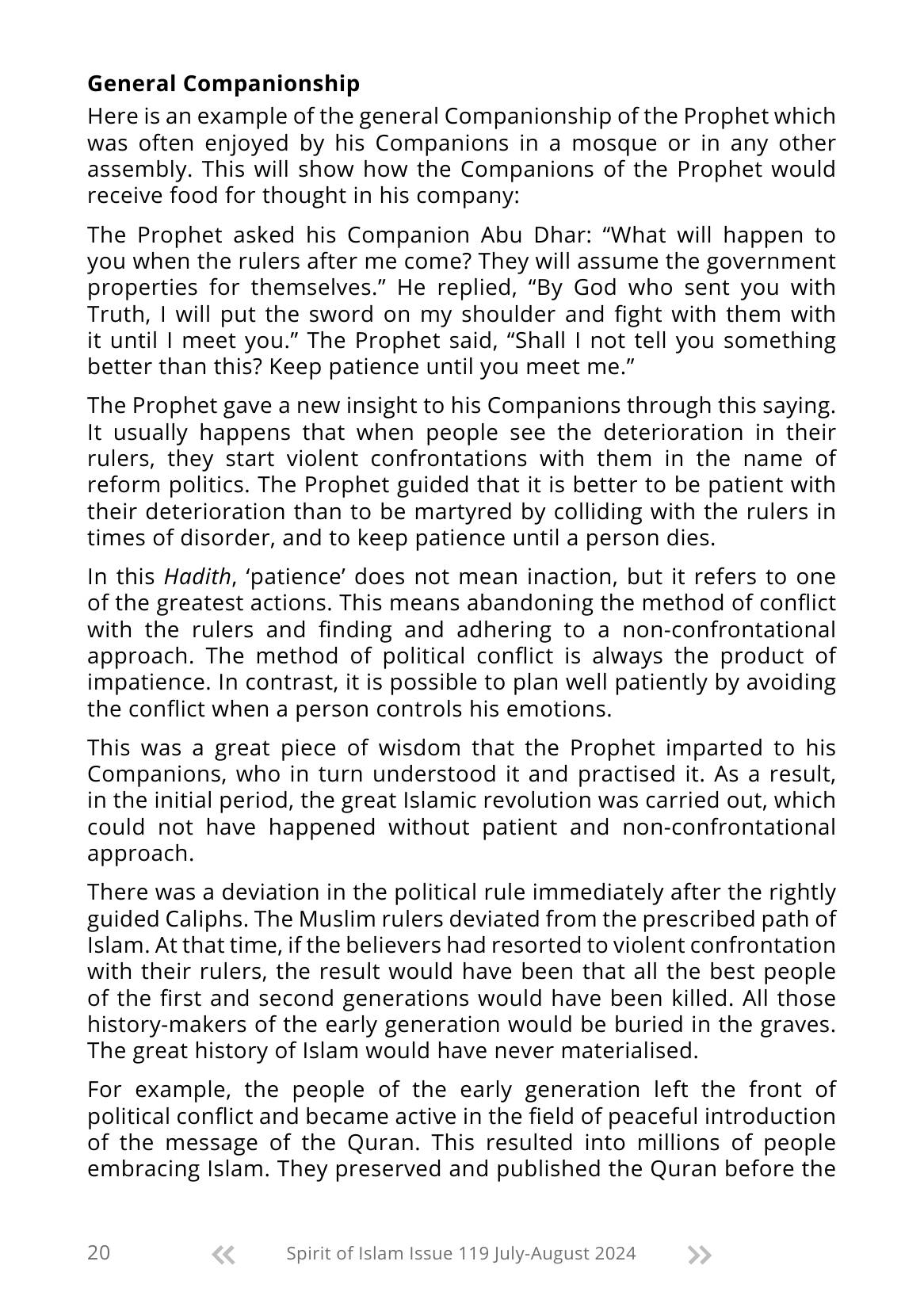 General Companionship

Here is an example of the general Companionship of the Prophet which was often enjoyed by his Companions in a mosque or in any other assembly. This will show how the Companions of the Prophet would receive food for thought in his company:

The Prophet asked his Companion Abu Dhar: "What will happen to you when the rulers after me come? They will assume the government properties for themselves." He replied, "By God who sent you with Truth, I will put the sword on my shoulder and fight with them with it until I meet you." The Prophet said, "Shall I not tell you something better than this? Keep patience until you meet me."

The Prophet gave a new insight to his Companions through this saying. It usually happens that when people see the deterioration in their rulers, they start violent confrontations with them in the name of reform politics. The Prophet guided that it is better to be patient with their deterioration than to be martyred by colliding with the rulers in times of disorder, and to keep patience until a person dies.

In this Hadith, 'patience' does not mean inaction, but it refers to one of the greatest actions. This means abandoning the method of conflict with the rulers and finding and adhering to a non-confrontational approach. The method of political conflict is always the product of impatience. In contrast, it is possible to plan well patiently by avoiding the conflict when a person controls his emotions.

This was a great piece of wisdom that the Prophet imparted to his Companions, who in turn understood it and practised it. As a result, in the initial period, the great Islamic revolution was carried out, which could not have happened without patient and non-confrontational approach.

There was a deviation in the political rule immediately after the rightly guided Caliphs. The Muslim rulers deviated from the prescribed path of Islam. At that time, if the believers had resorted to violent confrontation with their rulers, the result would have been that all the best people of the first and second generations would have been killed. All those history-makers of the early generation would be buried in the graves. The great history of Islam would have never materialised.

For example, the people of the early generation left the front of political conflict and became active in the field of peaceful introduction of the message of the Quran. This resulted into millions of people embracing Islam. They preserved and published the Quran before the

20 « Spirit of Islam Issue 119 July-August 2024 »